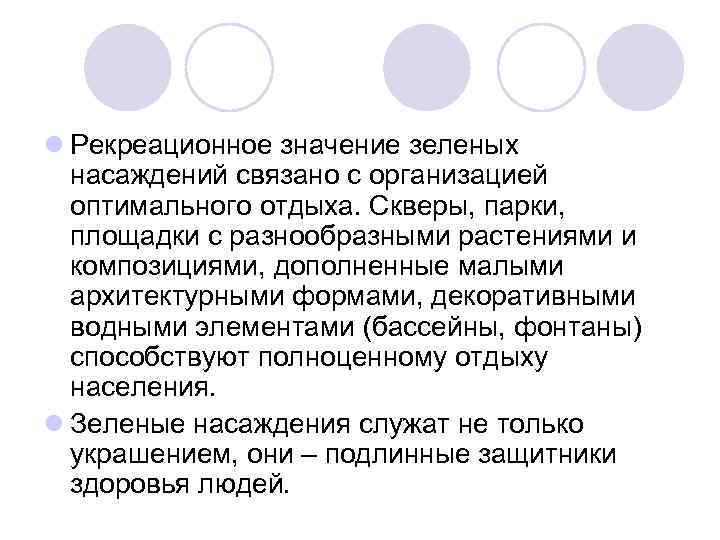 Рекреационное значение зеленых насаждений связано с организацией оптимального отдыха. Скверы, парки, площадки с разнообразными растениями и композициями, дополненные малыми архитектурными формами, декоративными водными элементами (бассейны, фонтаны) способствуют полноценному отдыху населения.

Зеленые насаждения служат не только украшением, они – подлинные защитники здоровья людей.